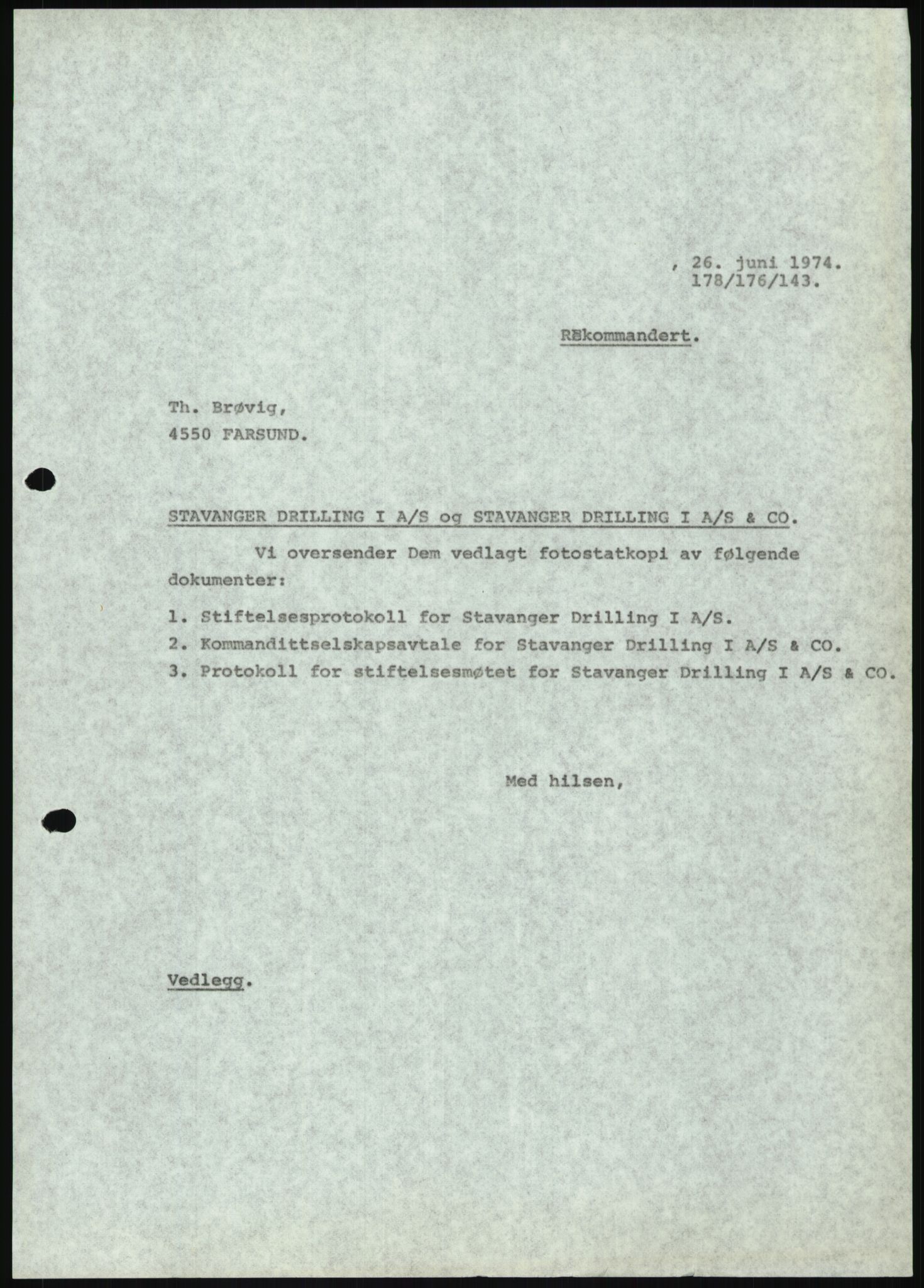 , 26. juni 1974.
178/176/143.

REkommandert.

Th. Brøvig,
4550 FARSUND.

STAVANGER DRILLING I A/S og STAVANGER DRILLING I A/S & CO.

Vi oversender Dem vedlagt fotostatkopi av følgende dokumenter:

1. Stiftelsesprotokoll for Stavanger Drilling I A/S.
2. Kommandittselskapsavtale for Stavanger Drilling I A/S & CO.
3. Protokoll for stiftelsesmøtet for Stavanger Drilling I A/S & CO.

Med hilsen,

Vedlegg.